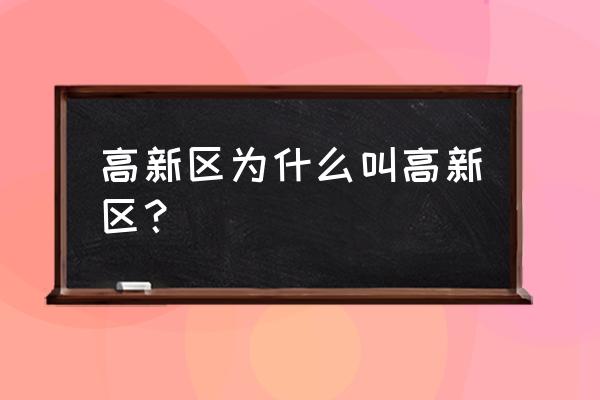 高新区为什么叫高新区？